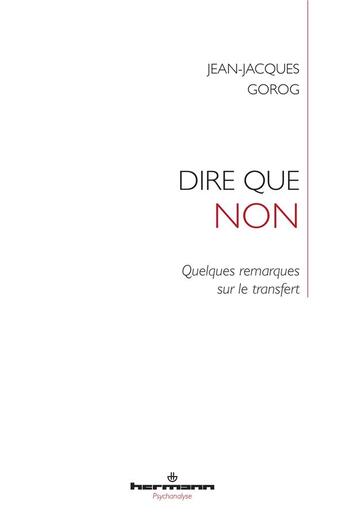 JEAN-JACQUES
GOROG

DIRE QUE
NON

Quelques remarques
sur le transfert

hermann
Psychanalyse